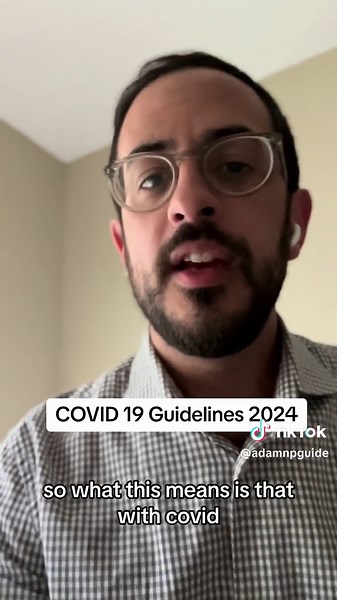 COVID 19 Guidelines 2024

TikTok
@adamnpguide

so what this means is that with covid